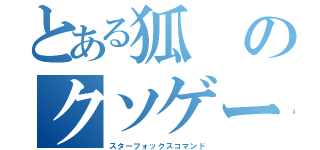 とある狐のクソゲー

スターフォックスコマンド